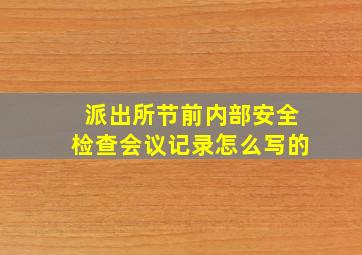 派出所节前内部安全检查会议记录怎么写的